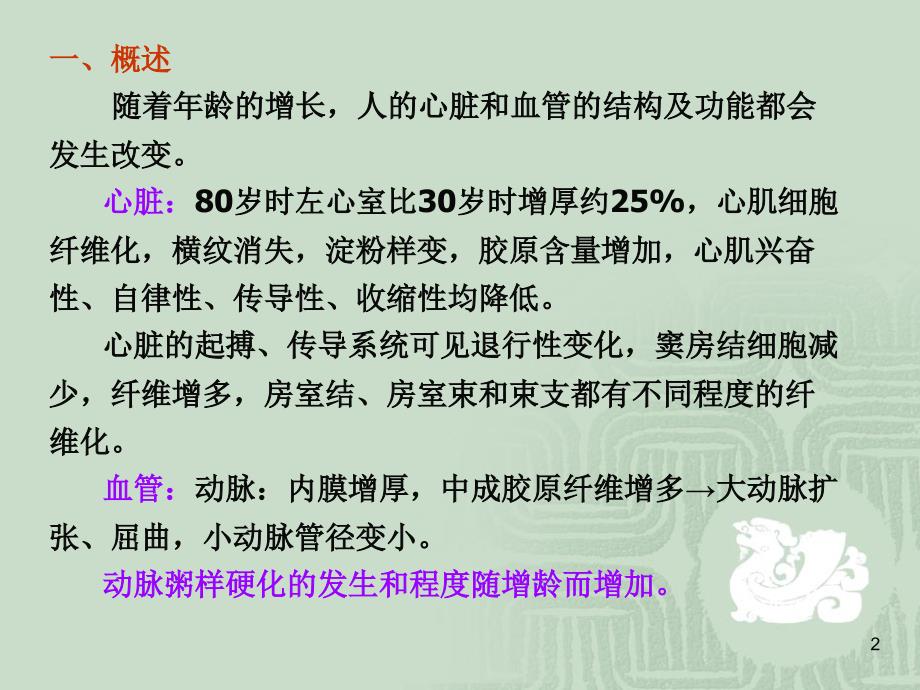 一、概述

随着年龄的增长，人的心脏和血管的结构及功能都会发生改变。

心脏：80岁时左心室比30岁时增厚约25%，心肌细胞纤维化，横纹消失，淀粉样变，胶原含量增加，心肌兴奋性、自律性、传导性、收缩性均降低。

心脏的起搏、传导系统可见退行性变化，窦房结细胞减少，纤维增多，房室结、房室束和束支都有不同程度的纤维化。

血管：动脉：内膜增厚，中成胶原纤维增多→大动脉扩张、屈曲，小动脉管径变小。

动脉粥样硬化的发生和程度随增龄而增加。

2